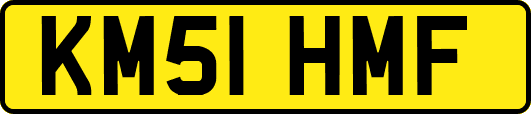 KM51 HMF